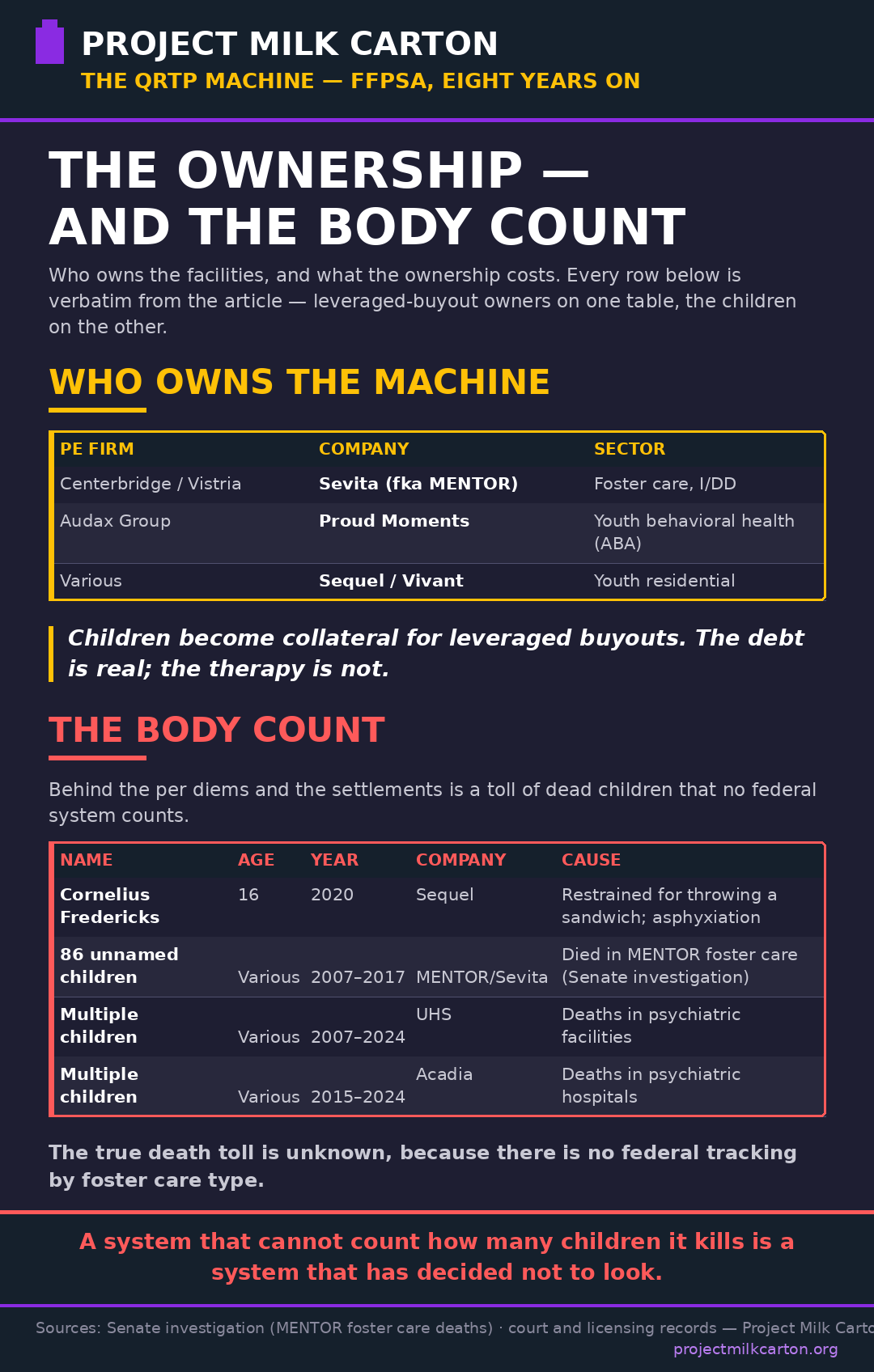 PROJECT MILK CARTON
THE QRTP MACHINE — FFPSA, EIGHT YEARS ON

THE OWNERSHIP — AND THE BODY COUNT

Who owns the facilities, and what the ownership costs. Every row below is verbatim from the article — leveraged-buyout owners on one table, the children on the other.

WHO OWNS THE MACHINE

| PE FIRM | COMPANY | SECTOR |
|---|---|---|
| Centerbridge / Vistria | Sevita (fka MENTOR) | Foster care, I/DD |
| Audax Group | Proud Moments | Youth behavioral health (ABA) |
| Various | Sequel / Vivant | Youth residential |

Children become collateral for leveraged buyouts. The debt is real; the therapy is not.

THE BODY COUNT

Behind the per diems and the settlements is a toll of dead children that no federal system counts.

| NAME | AGE | YEAR | COMPANY | CAUSE |
|---|---|---|---|---|
| Cornelius Fredericks | 16 | 2020 | Sequel | Restrained for throwing a sandwich; asphyxiation |
| 86 unnamed children | Various | 2007–2017 | MENTOR/Sevita | Died in MENTOR foster care (Senate investigation) |
| Multiple children | Various | 2007–2024 | UHS | Deaths in psychiatric facilities |
| Multiple children | Various | 2015–2024 | Acadia | Deaths in psychiatric hospitals |

The true death toll is unknown, because there is no federal tracking by foster care type.

A system that cannot count how many children it kills is a system that has decided not to look.

Sources: Senate investigation (MENTOR foster care deaths) · court and licensing records — Project Milk Carto
projectmilkcarton.org